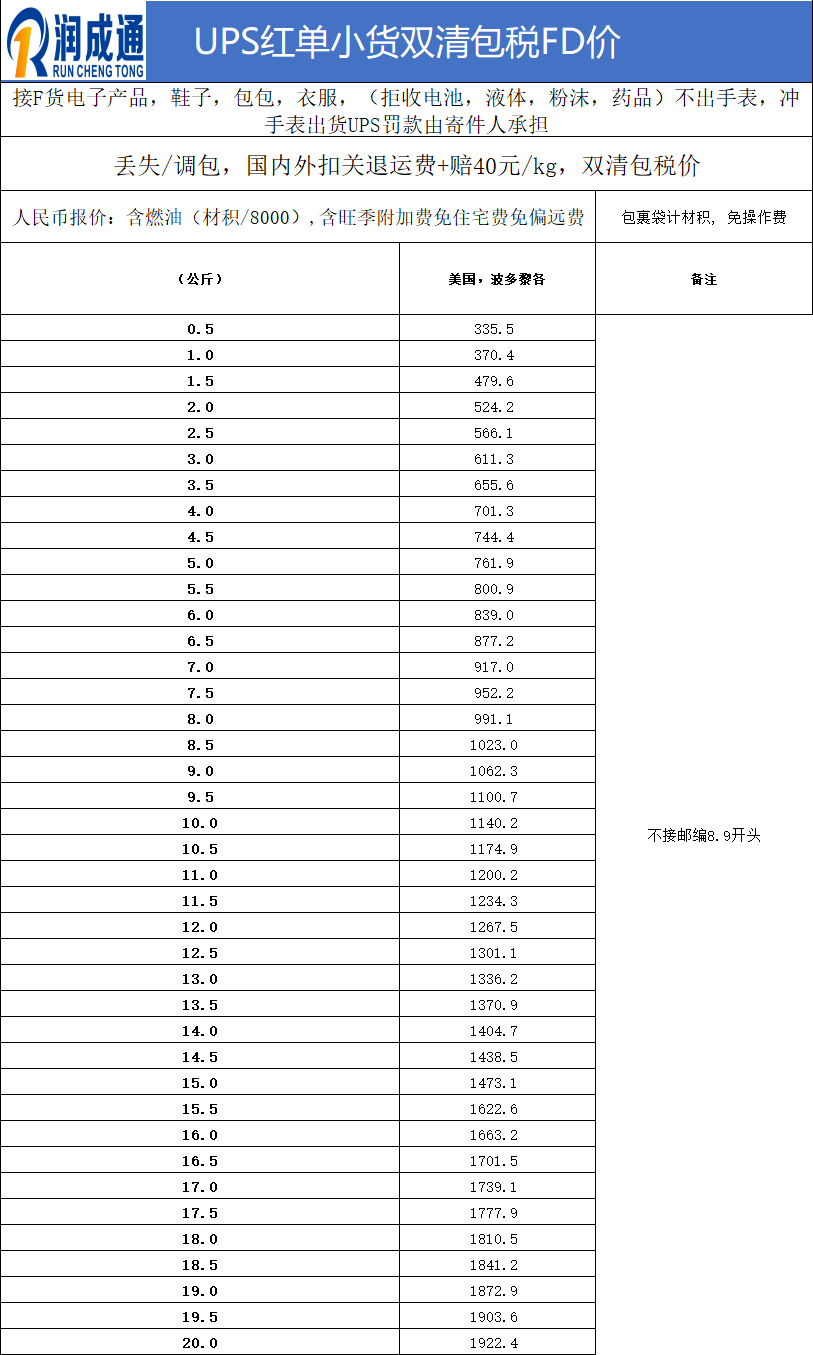 润成通
RUN CHENG TONG

UPS红单小货双清包税FD价

接F货电子产品，鞋子，包包，衣服，（拒收电池，液体，粉沫，药品）不出手表，冲手表出货UPS罚款由寄件人承担

丢失/调包，国内外扣关退运费+赔40元/kg，双清包税价

人民币报价：含燃油（材积/8000）,含旺季附加费免住宅费免偏远费

包裹袋计材积，免操作费

| （公斤） | 美国，波多黎各 | 备注 |
|---|---|---|
| 0.5 | 335.5 | 不接邮编8.9开头 |
| 1.0 | 370.4 | |
| 1.5 | 479.6 | |
| 2.0 | 524.2 | |
| 2.5 | 566.1 | |
| 3.0 | 611.3 | |
| 3.5 | 655.6 | |
| 4.0 | 701.3 | |
| 4.5 | 744.4 | |
| 5.0 | 761.9 | |
| 5.5 | 800.9 | |
| 6.0 | 839.0 | |
| 6.5 | 877.2 | |
| 7.0 | 917.0 | |
| 7.5 | 952.2 | |
| 8.0 | 991.1 | |
| 8.5 | 1023.0 | |
| 9.0 | 1062.3 | |
| 9.5 | 1100.7 | |
| 10.0 | 1140.2 | |
| 10.5 | 1174.9 | |
| 11.0 | 1200.2 | |
| 11.5 | 1234.3 | |
| 12.0 | 1267.5 | |
| 12.5 | 1301.1 | |
| 13.0 | 1336.2 | |
| 13.5 | 1370.9 | |
| 14.0 | 1404.7 | |
| 14.5 | 1438.5 | |
| 15.0 | 1473.1 | |
| 15.5 | 1622.6 | |
| 16.0 | 1663.2 | |
| 16.5 | 1701.5 | |
| 17.0 | 1739.1 | |
| 17.5 | 1777.9 | |
| 18.0 | 1810.5 | |
| 18.5 | 1841.2 | |
| 19.0 | 1872.9 | |
| 19.5 | 1903.6 | |
| 20.0 | 1922.4 | |